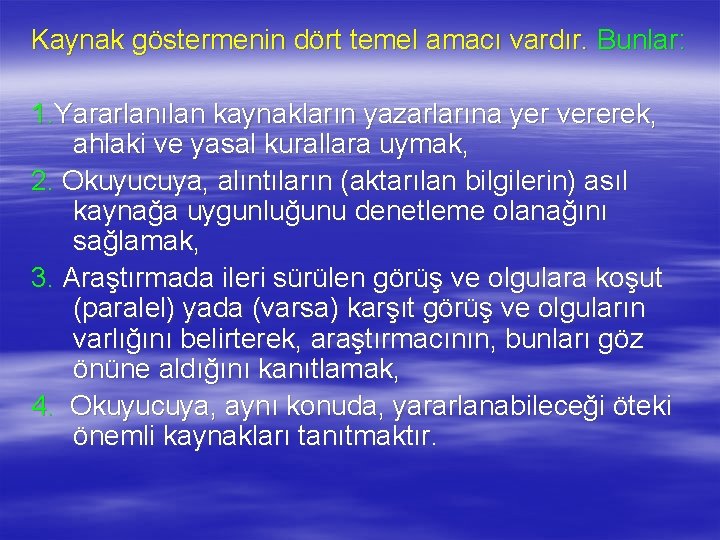 Kaynak göstermenin dört temel amacı vardır. Bunlar:

1.Yararlanılan kaynakların yazarlarına yer vererek, ahlaki ve yasal kurallara uymak,

2. Okuyucuya, alıntıların (aktarılan bilgilerin) asıl kaynağa uygunluğunu denetleme olanağını sağlamak,

3. Araştırmada ileri sürülen görüş ve olgulara koşut (paralel) yada (varsa) karşıt görüş ve olguların varlığını belirterek, araştırmacının, bunları göz önüne aldığını kanıtlamak,

4. Okuyucuya, aynı konuda, yararlanabileceği öteki önemli kaynakları tanıtmaktır.